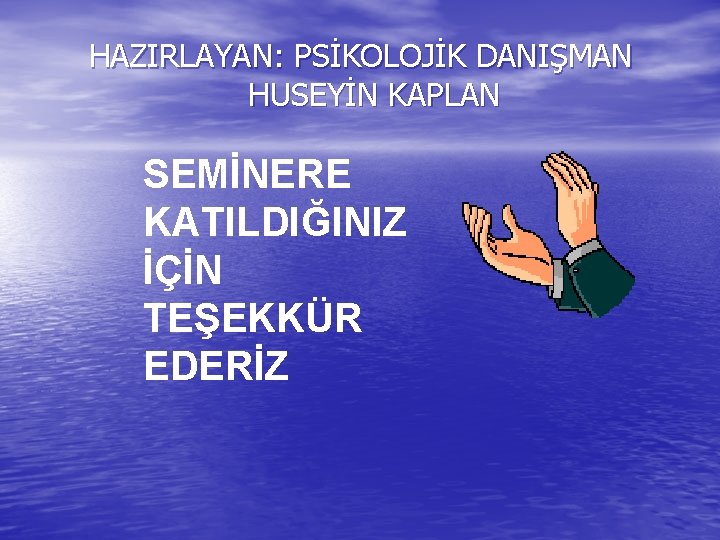 HAZIRLAYAN: PSİKOLOJİK DANIŞMAN HUSEYİN KAPLAN

SEMİNERE KATILDIĞINIZ İÇİN TEŞEKKÜR EDERİZ